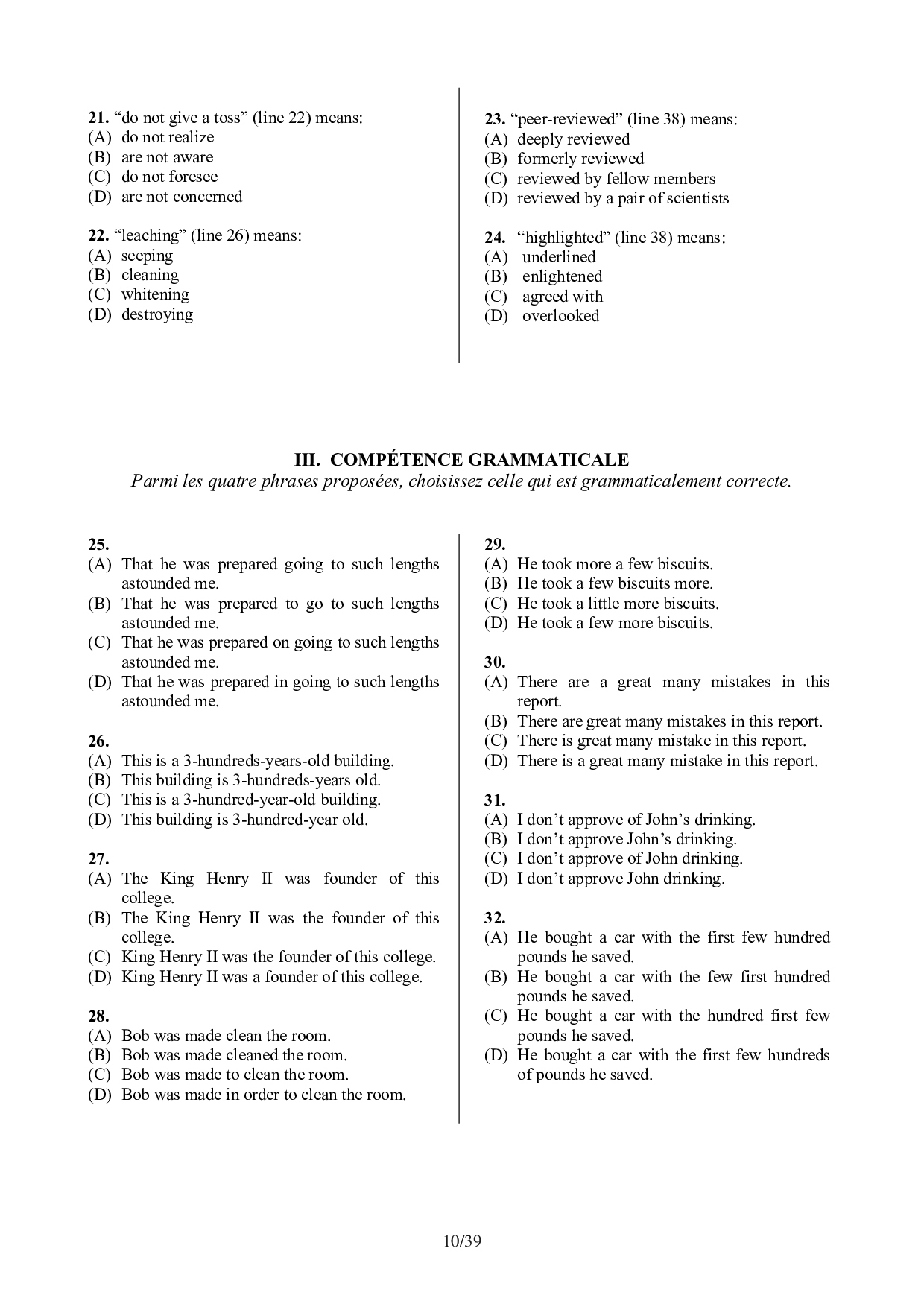 21. “do not give a toss” (line 22) means:
(A) do not realize
(B) are not aware
(C) do not foresee
(D) are not concerned

22. “leaching” (line 26) means:
(A) seeping
(B) cleaning
(C) whitening
(D) destroying

23. “peer-reviewed” (line 38) means:
(A) deeply reviewed
(B) formerly reviewed
(C) reviewed by fellow members
(D) reviewed by a pair of scientists

24. “highlighted” (line 38) means:
(A) underlined
(B) enlightened
(C) agreed with
(D) overlooked

III. COMPÉTENCE GRAMMATICALE

Parmi les quatre phrases proposées, choisissez celle qui est grammaticalement correcte.

25.
(A) That he was prepared going to such lengths astounded me.
(B) That he was prepared to go to such lengths astounded me.
(C) That he was prepared on going to such lengths astounded me.
(D) That he was prepared in going to such lengths astounded me.

26.
(A) This is a 3-hundreds-years-old building.
(B) This building is 3-hundreds-years old.
(C) This is a 3-hundred-year-old building.
(D) This building is 3-hundred-year old.

27.
(A) The King Henry II was founder of this college.
(B) The King Henry II was the founder of this college.
(C) King Henry II was the founder of this college.
(D) King Henry II was a founder of this college.

28.
(A) Bob was made clean the room.
(B) Bob was made cleaned the room.
(C) Bob was made to clean the room.
(D) Bob was made in order to clean the room.

29.
(A) He took more a few biscuits.
(B) He took a few biscuits more.
(C) He took a little more biscuits.
(D) He took a few more biscuits.

30.
(A) There are a great many mistakes in this report.
(B) There are great many mistakes in this report.
(C) There is great many mistake in this report.
(D) There is a great many mistake in this report.

31.
(A) I don’t approve of John’s drinking.
(B) I don’t approve John’s drinking.
(C) I don’t approve of John drinking.
(D) I don’t approve John drinking.

32.
(A) He bought a car with the first few hundred pounds he saved.
(B) He bought a car with the few first hundred pounds he saved.
(C) He bought a car with the hundred first few pounds he saved.
(D) He bought a car with the first few hundreds of pounds he saved.

10/39